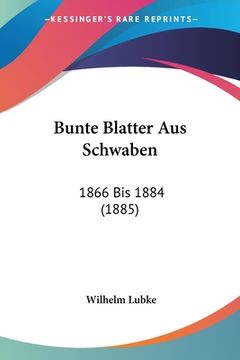 —KESSINGER'S RARE REPRINTS—

Bunte Blatter Aus Schwaben

1866 Bis 1884 (1885)

Wilhelm Lubke